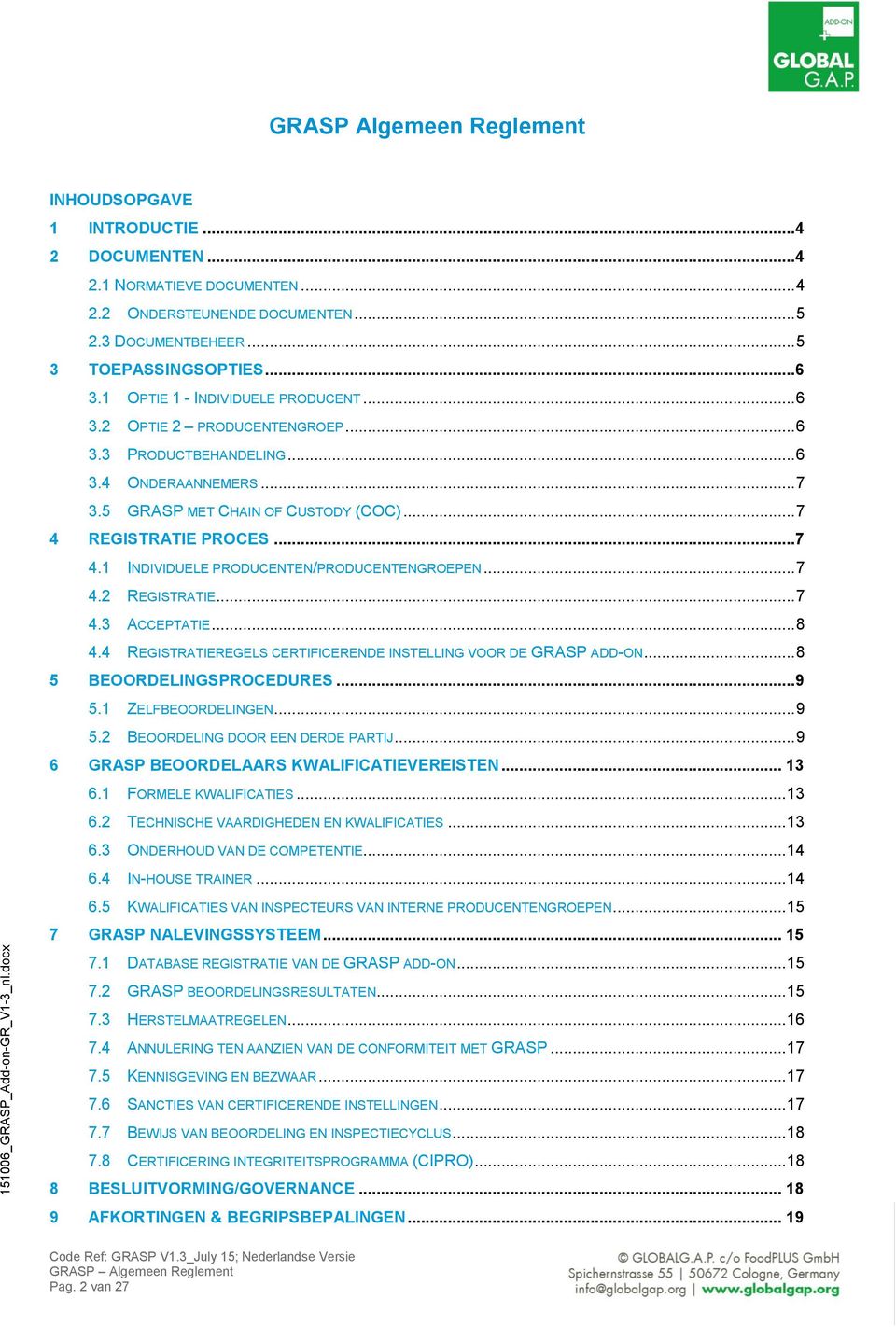 ADD-ON
GLOBAL G.A.P.

GRASP Algemeen Reglement

INHOUDSOPGAVE

1 INTRODUCTIE ....4
2 DOCUMENTEN ....4
2.1 NORMATIEVE DOCUMENTEN ....4
2.2 ONDERSTEUNENDE DOCUMENTEN ....5
2.3 DOCUMENTBEHEER ....5
3 TOEPASSINGSOPTIES ....6
3.1 OPTIE 1 - INDIVIDUELE PRODUCENT ....6
3.2 OPTIE 2 – PRODUCENTENGROEP ....6
3.3 PRODUCTBEHANDELING ....6
3.4 ONDERAANNEMERS ....7
3.5 GRASP MET CHAIN OF CUSTODY (COC) ....7
4 REGISTRATIE PROCES ....7
4.1 INDIVIDUELE PRODUCENTEN/PRODUCENTENGROEPEN ....7
4.2 REGISTRATIE ....7
4.3 ACCEPTATIE ....8
4.4 REGISTRATIEREGELS CERTIFICERENDE INSTELLING VOOR DE GRASP ADD-ON ....8
5 BEOORDELINGSPROCEDURES ....9
5.1 ZELFBEOORDELINGEN ....9
5.2 BEOORDELING DOOR EEN DERDE PARTIJ ....9
6 GRASP BEOORDELAARS KWALIFICATIEVEREISTEN .... 13
6.1 FORMELE KWALIFICATIES ....13
6.2 TECHNISCHE VAARDIGHEDEN EN KWALIFICATIES ....13
6.3 ONDERHOUD VAN DE COMPETENTIE ....14
6.4 IN-HOUSE TRAINER ....14
6.5 KWALIFICATIES VAN INSPECTEURS VAN INTERNE PRODUCENTENGROEPEN ....15
7 GRASP NALEVINGSSYSTEEM .... 15
7.1 DATABASE REGISTRATIE VAN DE GRASP ADD-ON ....15
7.2 GRASP BEOORDELINGSRESULTATEN ....15
7.3 HERSTELMAATREGELEN ....16
7.4 ANNULERING TEN AANZIEN VAN DE CONFORMITEIT MET GRASP ....17
7.5 KENNISGEVING EN BEZWAAR ....17
7.6 SANCTIES VAN CERTIFICERENDE INSTELLINGEN ....17
7.7 BEWIJS VAN BEOORDELING EN INSPECTIECYCLUS ....18
7.8 CERTIFICERING INTEGRITEITSPROGRAMMA (CIPRO) ....18
8 BESLUITVORMING/GOVERNANCE .... 18
9 AFKORTINGEN & BEGRIPSBEPALINGEN .... 19

151006_GRASP_Add-on-GR_V1-3_nl.docx

Code Ref: GRASP V1.3_July 15; Nederlandse Versie
GRASP – Algemeen Reglement
Pag. 2 van 27

© GLOBALG.A.P. c/o FoodPLUS GmbH
Spichernstrasse 55 | 50672 Cologne, Germany
info@globalgap.org | www.globalgap.org